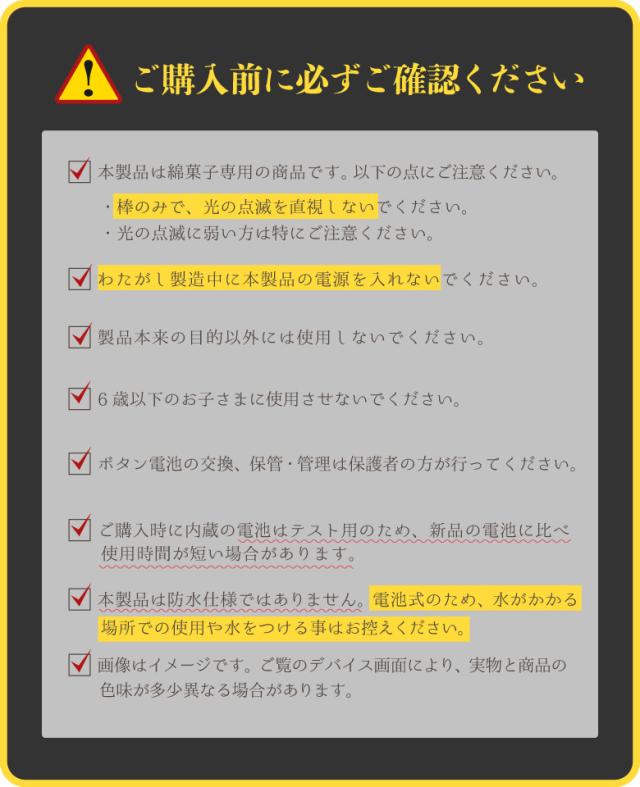 ご購入前に必ずご確認ください

☑ 本製品は綿菓子専用の商品です。以下の点にご注意ください。

・棒のみで、光の点滅を直視しないでください。
・光の点滅に弱い方は特にご注意ください。

☑ わたがし製造中に本製品の電源を入れないでください。

☑ 製品本来の目的以外には使用しないでください。

☑ 6歳以下のお子さまに使用させないでください。

☑ ボタン電池の交換、保管・管理は保護者の方が行ってください。

☑ ご購入時に内蔵の電池はテスト用のため、新品の電池に比べ使用時間が短い場合があります。

☑ 本製品は防水仕様ではありません。電池式のため、水がかかる場所での使用や水をつける事はお控えください。

☑ 画像はイメージです。ご覧のデバイス画面により、実物と商品の色味が多少異なる場合があります。